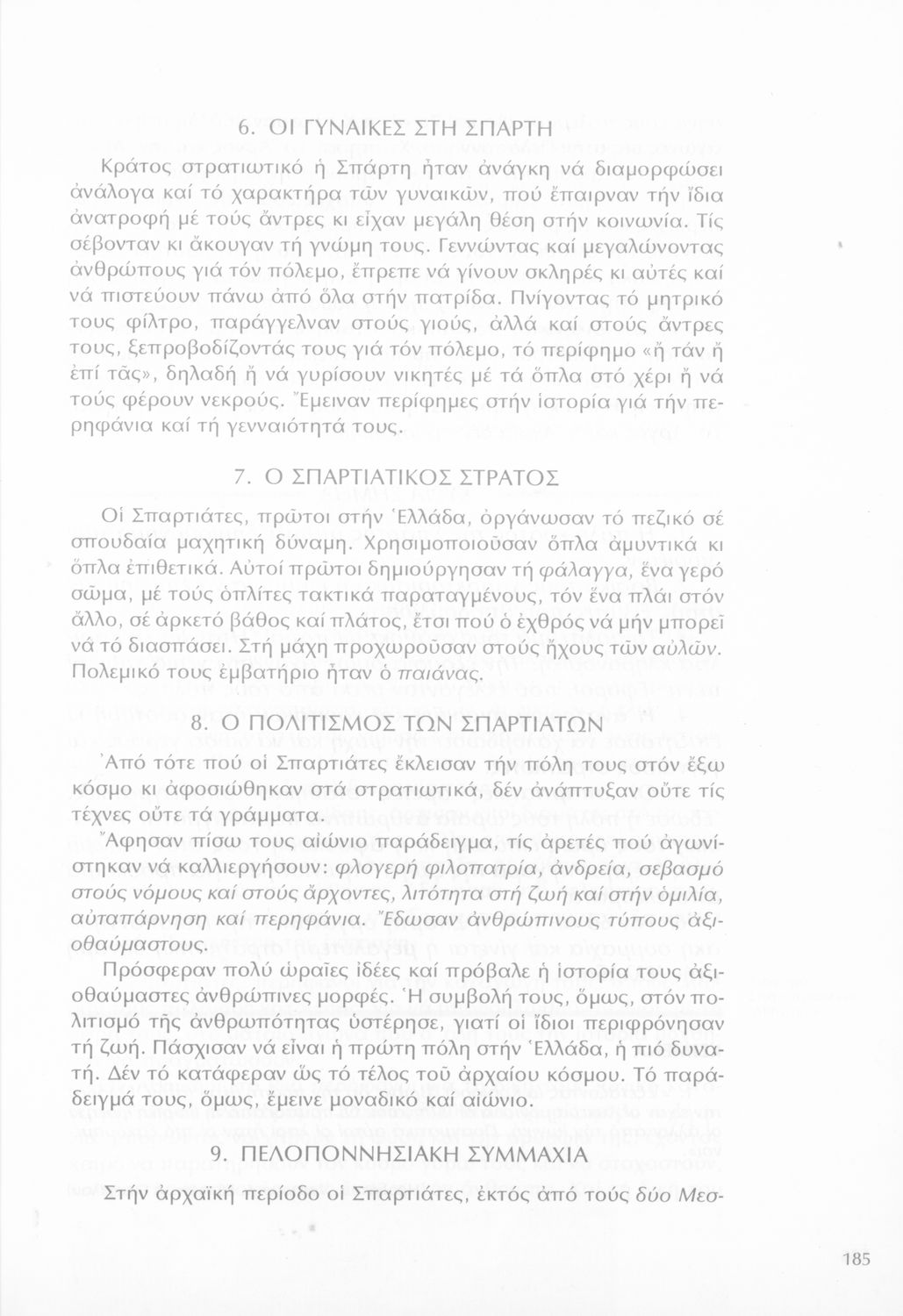 6. ΟΙ ΓΥΝΑΙΚΕΣ ΣΤΗ ΣΠΑΡΤΗ

Κράτος στρατιωτικό ἡ Σπάρτη ἦταν ἀνάγκη νά διαμορφώσει ἀνάλογα καί τό χαρακτήρα τῶν γυναικῶν, πού ἔπαιρναν τήν ἴδια ἀνατροφή μέ τούς ἄντρες κι εἶχαν μεγάλη θέση στήν κοινωνία. Τίς σέβονταν κι ἄκουγαν τή γνώμη τους. Γεννώντας καί μεγαλώνοντας ἀνθρώπους γιά τόν πόλεμο, ἔπρεπε νά γίνουν σκληρές κι αὐτές καί νά πιστεύουν πάνω ἀπό ὅλα στήν πατρίδα. Πνίγοντας τό μητρικό τους φίλτρο, παράγγελναν στούς γιούς, ἀλλά καί στούς ἄντρες τους, ξεπροβοδίζοντάς τους γιά τόν πόλεμο, τό περίφημο «ἤ τάν ἤ ἐπί τᾶς», δηλαδή ἤ νά γυρίσουν νικητές μέ τά ὅπλα στό χέρι ἤ νά τούς φέρουν νεκρούς. Ἔμειναν περίφημες στήν ἱστορία γιά τήν περηφάνια καί τή γενναιότητά τους.

7. Ο ΣΠΑΡΤΙΑΤΙΚΟΣ ΣΤΡΑΤΟΣ

Οἱ Σπαρτιάτες, πρῶτοι στήν Ἑλλάδα, ὀργάνωσαν τό πεζικό σέ σπουδαία μαχητική δύναμη. Χρησιμοποιοῦσαν ὅπλα ἀμυντικά κι ὅπλα ἐπιθετικά. Αὐτοί πρῶτοι δημιούργησαν τή φάλαγγα, ἕνα γερό σῶμα, μέ τούς ὁπλίτες τακτικά παραταγμένους, τόν ἕνα πλάι στόν ἄλλο, σέ ἀρκετό βάθος καί πλάτος, ἔτσι πού ὁ ἐχθρός νά μήν μπορεῖ νά τό διασπάσει. Στή μάχη προχωροῦσαν στούς ἤχους τῶν αὐλῶν. Πολεμικό τους ἐμβατήριο ἦταν ὁ παιάνας.

8. Ο ΠΟΛΙΤΙΣΜΟΣ ΤΩΝ ΣΠΑΡΤΙΑΤΩΝ

Ἀπό τότε πού οἱ Σπαρτιάτες ἔκλεισαν τήν πόλη τους στόν ἔξω κόσμο κι ἀφοσιώθηκαν στά στρατιωτικά, δέν ἀνάπτυξαν οὔτε τίς τέχνες οὔτε τά γράμματα.

Ἄφησαν πίσω τους αἰώνιο παράδειγμα, τίς ἀρετές πού ἀγωνίστηκαν νά καλλιεργήσουν: φλογερή φιλοπατρία, ἀνδρεία, σεβασμό στούς νόμους καί στούς ἄρχοντες, λιτότητα στή ζωή καί στήν ὁμιλία, αὐταπάρνηση καί περηφάνια. Ἔδωσαν ἀνθρώπινους τύπους ἀξιοθαύμαστους.

Πρόσφεραν πολύ ὡραῖες ἰδέες καί πρόβαλε ἡ ἱστορία τους ἀξιοθαύμαστες ἀνθρώπινες μορφές. Ἡ συμβολή τους, ὅμως, στόν πολιτισμό τῆς ἀνθρωπότητας ὑστέρησε, γιατί οἱ ἴδιοι περιφρόνησαν τή ζωή. Πάσχισαν νά εἶναι ἡ πρώτη πόλη στήν Ἑλλάδα, ἡ πιό δυνατή. Δέν τό κατάφεραν ὥς τό τέλος τοῦ ἀρχαίου κόσμου. Τό παράδειγμά τους, ὅμως, ἔμεινε μοναδικό καί αἰώνιο.

9. ΠΕΛΟΠΟΝΝΗΣΙΑΚΗ ΣΥΜΜΑΧΙΑ

Στήν ἀρχαϊκή περίοδο οἱ Σπαρτιάτες, ἐκτός ἀπό τούς δύο Μεσ-

185